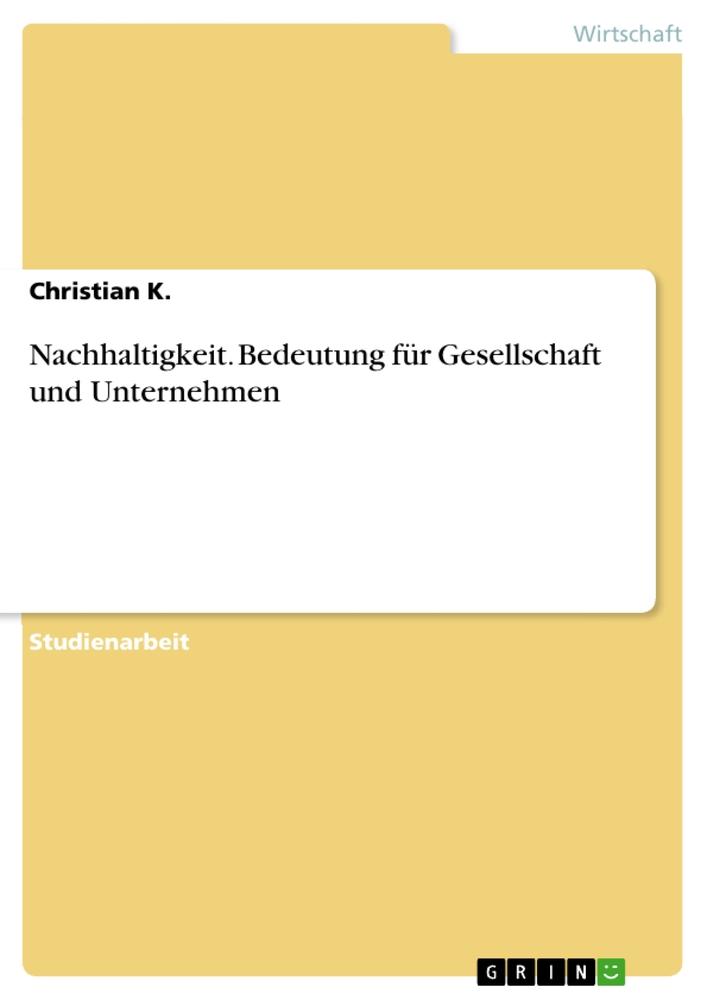 Wirtschaft

Christian K.

Nachhaltigkeit. Bedeutung für Gesellschaft und Unternehmen

Studienarbeit

GRIN